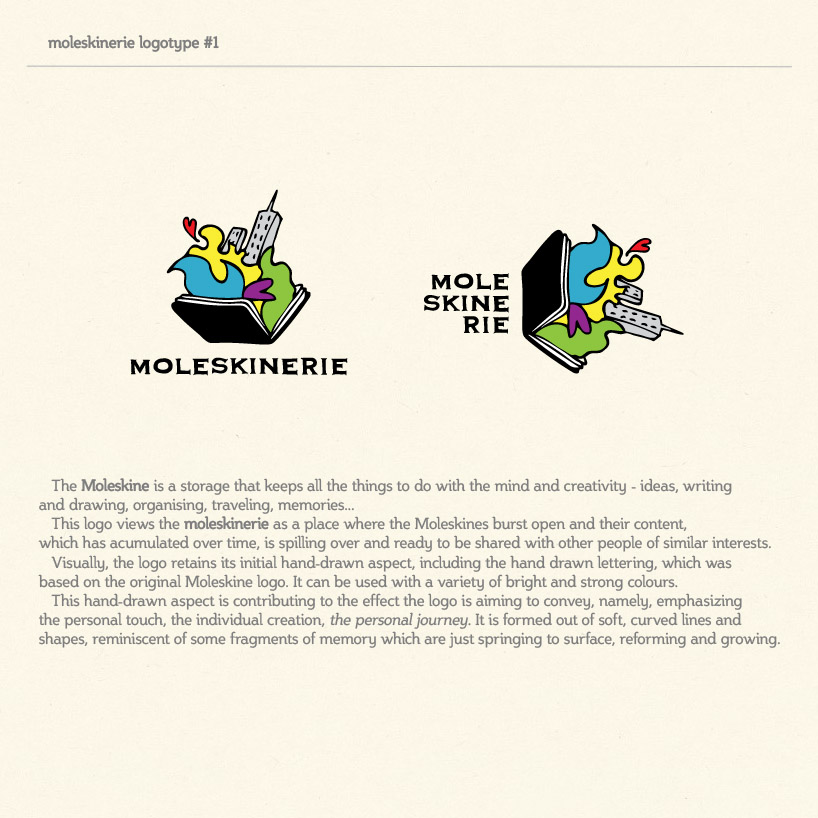 moleskinerie logotype #1

MOLESKINERIE

MOLE
SKINE
RIE

The Moleskine is a storage that keeps all the things to do with the mind and creativity - ideas, writing and drawing, organising, traveling, memories...

This logo views the moleskinerie as a place where the Moleskines burst open and their content, which has acumulated over time, is spilling over and ready to be shared with other people of similar interests.

Visually, the logo retains its initial hand-drawn aspect, including the hand drawn lettering, which was based on the original Moleskine logo. It can be used with a variety of bright and strong colours.

This hand-drawn aspect is contributing to the effect the logo is aiming to convey, namely, emphasizing the personal touch, the individual creation, the personal journey. It is formed out of soft, curved lines and shapes, reminiscent of some fragments of memory which are just springing to surface, reforming and growing.